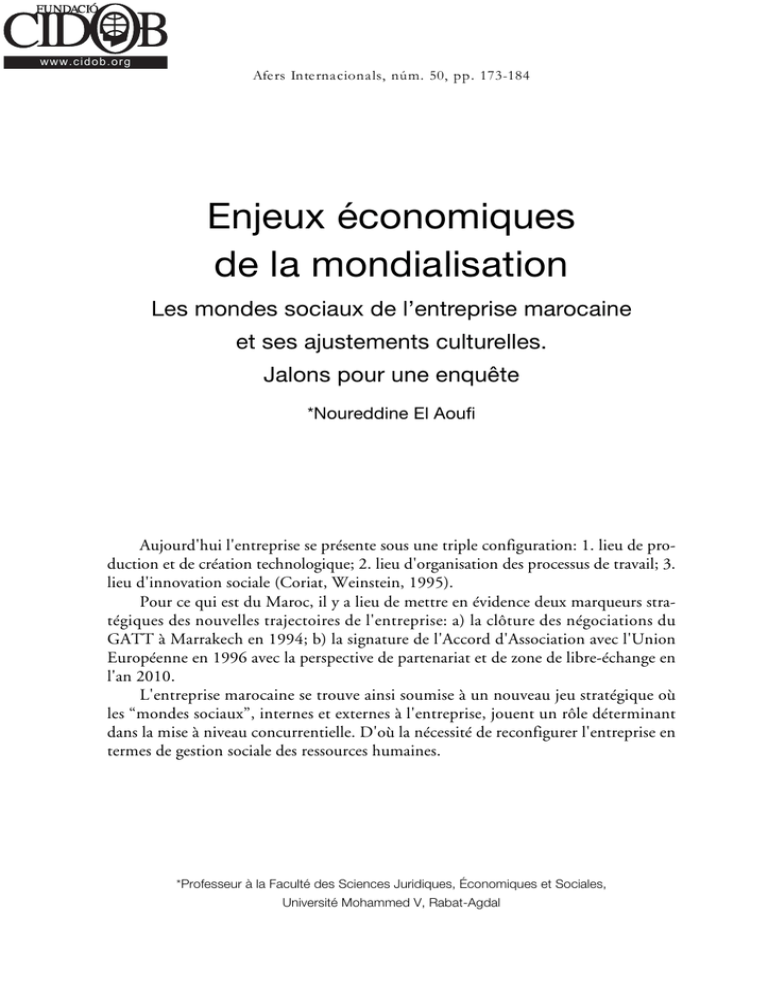 FUNDACIÓ CIDOB
www.cidob.org

Afers Internacionals, núm. 50, pp. 173-184

Enjeux économiques de la mondialisation

Les mondes sociaux de l'entreprise marocaine et ses ajustements culturelles. Jalons pour une enquête

*Noureddine El Aoufi

Aujourd'hui l'entreprise se présente sous une triple configuration: 1. lieu de production et de création technologique; 2. lieu d'organisation des processus de travail; 3. lieu d'innovation sociale (Coriat, Weinstein, 1995).

Pour ce qui est du Maroc, il y a lieu de mettre en évidence deux marqueurs stratégiques des nouvelles trajectoires de l'entreprise: a) la clôture des négociations du GATT à Marrakech en 1994; b) la signature de l'Accord d'Association avec l'Union Européenne en 1996 avec la perspective de partenariat et de zone de libre-échange en l'an 2010.

L'entreprise marocaine se trouve ainsi soumise à un nouveau jeu stratégique où les "mondes sociaux", internes et externes à l'entreprise, jouent un rôle déterminant dans la mise à niveau concurrentielle. D'où la nécessité de reconfigurer l'entreprise en termes de gestion sociale des ressources humaines.

*Professeur à la Faculté des Sciences Juridiques, Économiques et Sociales, Université Mohammed V, Rabat-Agdal